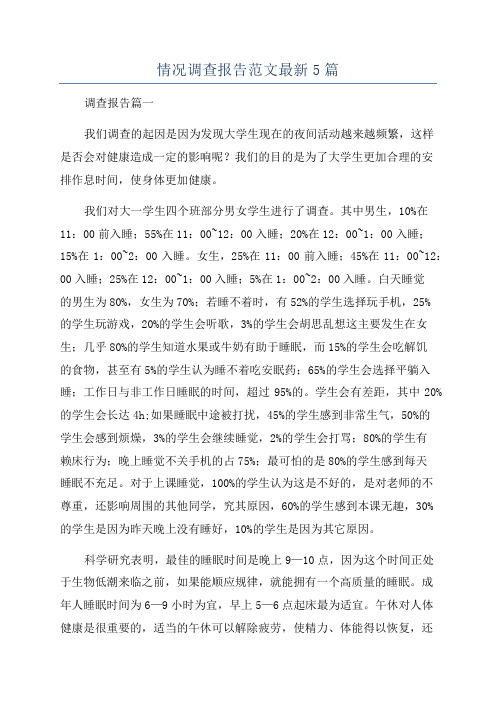 情况调查报告范文最新5篇

调查报告篇一

我们调查的起因是因为发现大学生现在的夜间活动越来越频繁，这样是否会对健康造成一定的影响呢？我们的目的是为了大学生更加合理的安排作息时间，使身体更加健康。

我们对大一学生四个班部分男女学生进行了调查。其中男生，10%在11：00前入睡；55%在11：00~12：00入睡；20%在12：00~1：00入睡；15%在1：00~2：00入睡。女生，25%在11：00前入睡；45%在11：00~12：00入睡；25%在12：00~1：00入睡；5%在1：00~2：00入睡。白天睡觉的男生为80%，女生为70%；若睡不着时，有52%的学生选择玩手机，25%的学生玩游戏，20%的学生会听歌，3%的学生会胡思乱想这主要发生在女生；几乎80%的学生知道水果或牛奶有助于睡眠，而15%的学生会吃解饥的食物，甚至有5%的学生认为睡不着吃安眠药；65%的学生会选择平躺入睡；工作日与非工作日睡眠的时间，超过95%的。学生会有差距，其中20%的学生会长达4h;如果睡眠中途被打扰，45%的学生感到非常生气，50%的学生会感到烦燥，3%的学生会继续睡觉，2%的学生会打骂；80%的学生有赖床行为；晚上睡觉不关手机的占75%；最可怕的是80%的学生感到每天睡眠不充足。对于上课睡觉，100%的学生认为这是不好的，是对老师的不尊重，还影响周围的其他同学，究其原因，60%的学生感到本课无趣，30%的学生是因为昨天晚上没有睡好，10%的学生是因为其它原因。

科学研究表明，最佳的睡眠时间是晚上9—10点，因为这个时间正处于生物低潮来临之前，如果能顺应规律，就能拥有一个高质量的睡眠。成年人睡眠时间为6—9小时为宜，早上5—6点起床最为适宜。午休对人体健康是很重要的，适当的午休可以解除疲劳，使精力、体能得以恢复，还